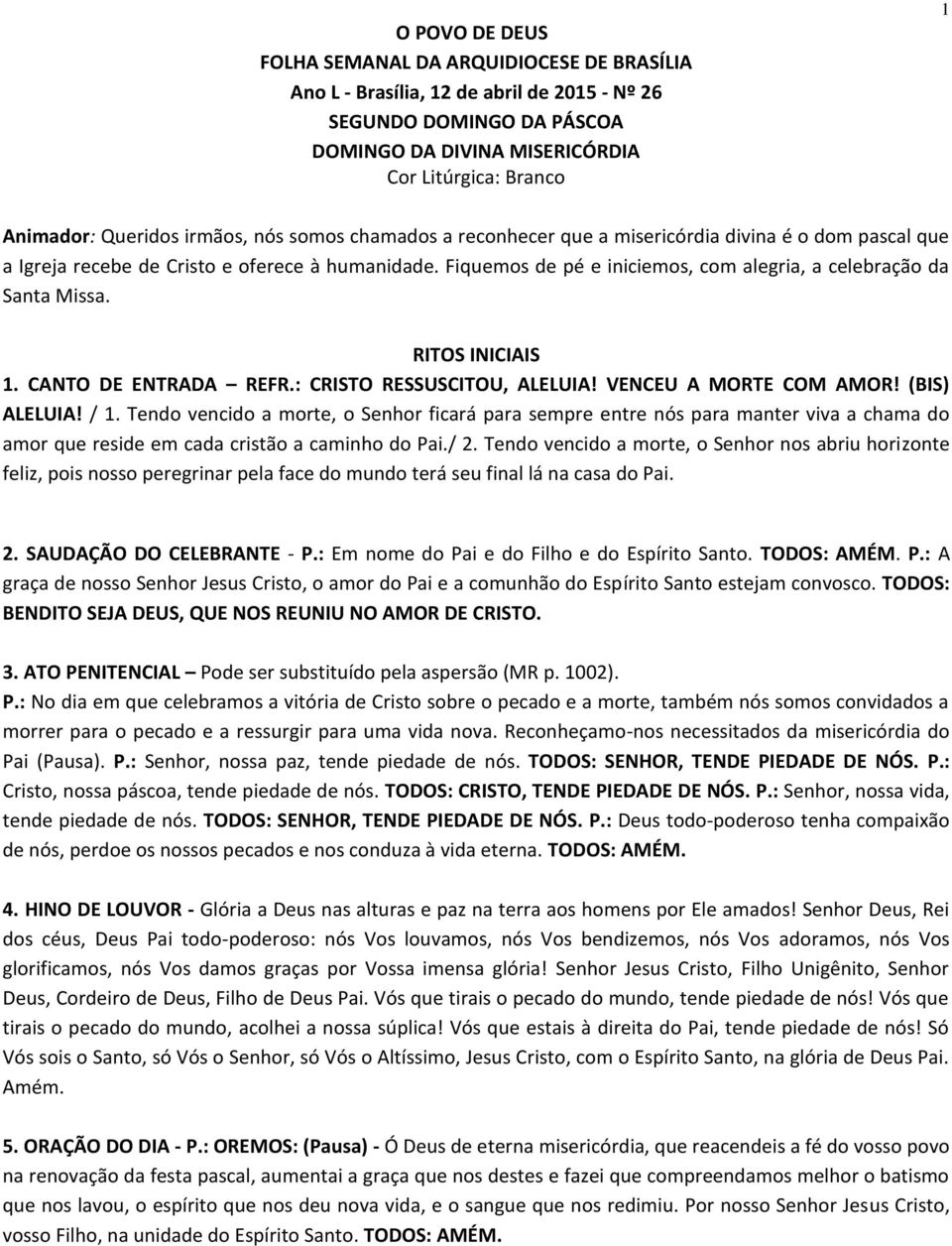 1

O POVO DE DEUS
FOLHA SEMANAL DA ARQUIDIOCESE DE BRASÍLIA
Ano L - Brasília, 12 de abril de 2015 - Nº 26
SEGUNDO DOMINGO DA PÁSCOA
DOMINGO DA DIVINA MISERICÓRDIA
Cor Litúrgica: Branco

Animador: Queridos irmãos, nós somos chamados a reconhecer que a misericórdia divina é o dom pascal que a Igreja recebe de Cristo e oferece à humanidade. Fiquemos de pé e iniciemos, com alegria, a celebração da Santa Missa.

RITOS INICIAIS
1. CANTO DE ENTRADA – REFR.: CRISTO RESSUSCITOU, ALELUIA! VENCEU A MORTE COM AMOR! (BIS) ALELUIA! / 1. Tendo vencido a morte, o Senhor ficará para sempre entre nós para manter viva a chama do amor que reside em cada cristão a caminho do Pai./ 2. Tendo vencido a morte, o Senhor nos abriu horizonte feliz, pois nosso peregrinar pela face do mundo terá seu final lá na casa do Pai.

2. SAUDAÇÃO DO CELEBRANTE - P.: Em nome do Pai e do Filho e do Espírito Santo. TODOS: AMÉM. P.: A graça de nosso Senhor Jesus Cristo, o amor do Pai e a comunhão do Espírito Santo estejam convosco. TODOS: BENDITO SEJA DEUS, QUE NOS REUNIU NO AMOR DE CRISTO.

3. ATO PENITENCIAL – Pode ser substituído pela aspersão (MR p. 1002).
P.: No dia em que celebramos a vitória de Cristo sobre o pecado e a morte, também nós somos convidados a morrer para o pecado e a ressurgir para uma vida nova. Reconheçamo-nos necessitados da misericórdia do Pai (Pausa). P.: Senhor, nossa paz, tende piedade de nós. TODOS: SENHOR, TENDE PIEDADE DE NÓS. P.: Cristo, nossa páscoa, tende piedade de nós. TODOS: CRISTO, TENDE PIEDADE DE NÓS. P.: Senhor, nossa vida, tende piedade de nós. TODOS: SENHOR, TENDE PIEDADE DE NÓS. P.: Deus todo-poderoso tenha compaixão de nós, perdoe os nossos pecados e nos conduza à vida eterna. TODOS: AMÉM.

4. HINO DE LOUVOR - Glória a Deus nas alturas e paz na terra aos homens por Ele amados! Senhor Deus, Rei dos céus, Deus Pai todo-poderoso: nós Vos louvamos, nós Vos bendizemos, nós Vos adoramos, nós Vos glorificamos, nós Vos damos graças por Vossa imensa glória! Senhor Jesus Cristo, Filho Unigênito, Senhor Deus, Cordeiro de Deus, Filho de Deus Pai. Vós que tirais o pecado do mundo, tende piedade de nós! Vós que tirais o pecado do mundo, acolhei a nossa súplica! Vós que estais à direita do Pai, tende piedade de nós! Só Vós sois o Santo, só Vós o Senhor, só Vós o Altíssimo, Jesus Cristo, com o Espírito Santo, na glória de Deus Pai. Amém.

5. ORAÇÃO DO DIA - P.: OREMOS: (Pausa) - Ó Deus de eterna misericórdia, que reacendeis a fé do vosso povo na renovação da festa pascal, aumentai a graça que nos destes e fazei que compreendamos melhor o batismo que nos lavou, o espírito que nos deu nova vida, e o sangue que nos redimiu. Por nosso Senhor Jesus Cristo, vosso Filho, na unidade do Espírito Santo. TODOS: AMÉM.